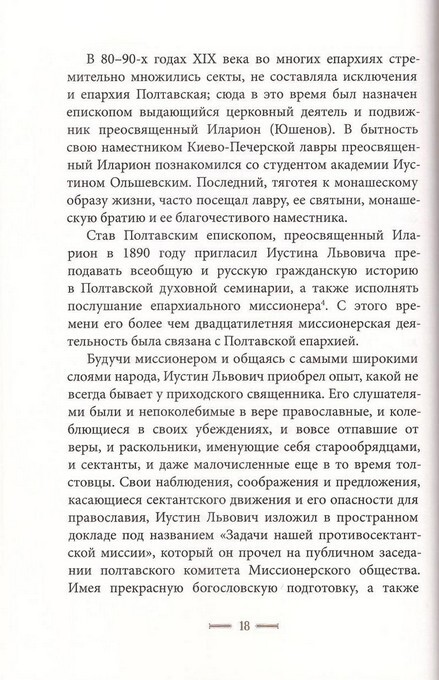 В 80–90-х годах XIX века во многих епархиях стремительно множились секты, не составляла исключения и епархия Полтавская; сюда в это время был назначен епископом выдающийся церковный деятель и подвижник преосвященный Иларион (Юшенов). В бытность свою наместником Киево-Печерской лавры преосвященный Иларион познакомился со студентом академии Иустином Ольшевским. Последний, тяготея к монашескому образу жизни, часто посещал лавру, ее святыни, монашескую братию и ее благочестивого наместника.

Став Полтавским епископом, преосвященный Иларион в 1890 году пригласил Иустина Львовича преподавать всеобщую и русскую гражданскую историю в Полтавской духовной семинарии, а также исполнять послушание епархиального миссионера$^4$. С этого времени его более чем двадцатилетняя миссионерская деятельность была связана с Полтавской епархией.

Будучи миссионером и общаясь с самыми широкими слоями народа, Иустин Львович приобрел опыт, какой не всегда бывает у приходского священника. Его слушателями были и непоколебимые в вере православные, и колеблющиеся в своих убеждениях, и вовсе отпавшие от веры, и раскольники, именующие себя старообрядцами, и сектанты, и даже малочисленные еще в то время толстовцы. Свои наблюдения, соображения и предложения, касающиеся сектантского движения и его опасности для православия, Иустин Львович изложил в пространном докладе под названием «Задачи нашей противосектантской миссии», который он прочел на публичном заседании полтавского комитета Миссионерского общества. Имея прекрасную богословскую подготовку, а также

18